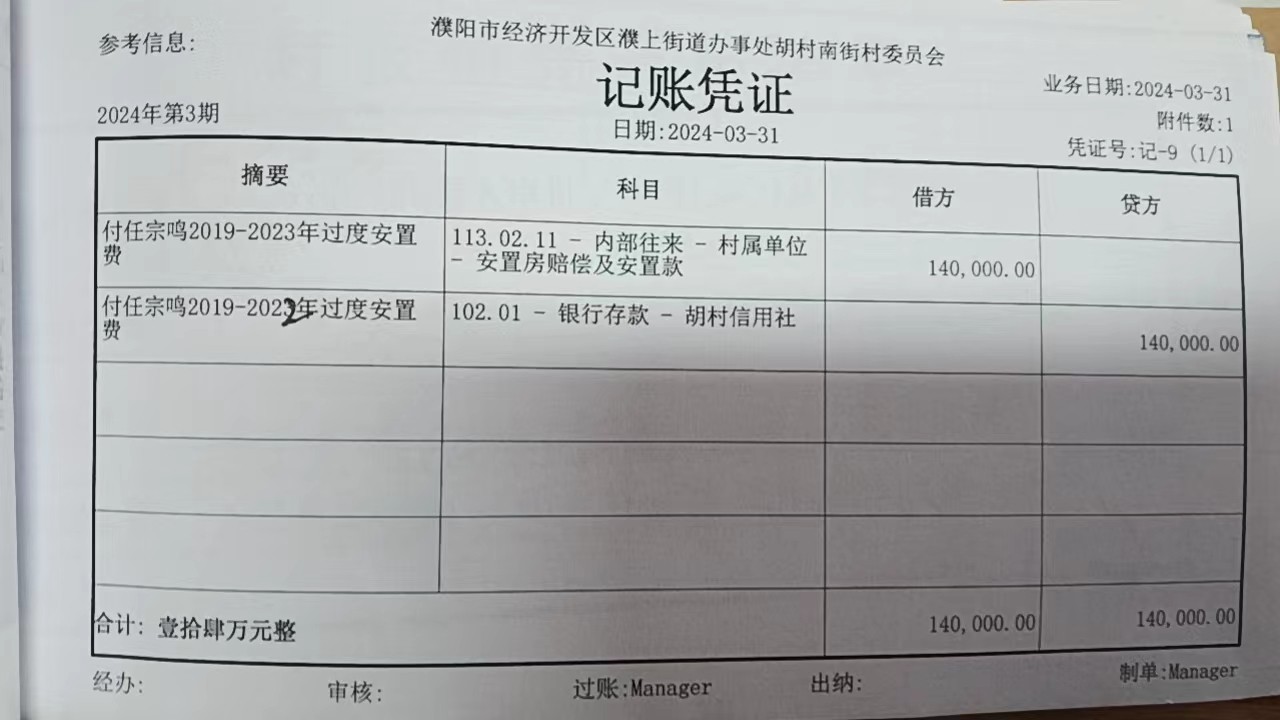 参考信息:

濮阳市经济开发区濮上街道办事处胡村南街村委员会

记账凭证

2024年第3期

日期:2024-03-31

业务日期:2024-03-31
附件数:1
凭证号:记-9 (1/1)

| 摘要 | 科目 | 借方 | 贷方 |
|---|---|---|---|
| 付任宗鸣2019-2023年过度安置费 | 113.02.11 - 内部往来 - 村属单位 - 安置房赔偿及安置款 | 140,000.00 | |
| 付任宗鸣2019-2023年过度安置费 | 102.01 - 银行存款 - 胡村信用社 | | 140,000.00 |
| | | | |
| | | | |
| | | | |
| 合计: 壹拾肆万元整 | | 140,000.00 | 140,000.00 |

经办: 审核: 过账:Manager 出纳: 制单:Manager